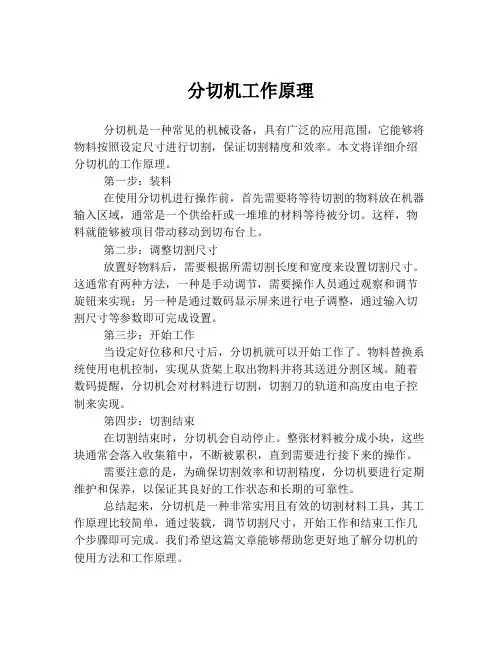 分切机工作原理

分切机是一种常见的机械设备，具有广泛的应用范围，它能够将物料按照设定尺寸进行切割，保证切割精度和效率。本文将详细介绍分切机的工作原理。

第一步：装料

在使用分切机进行操作前，首先需要将等待切割的物料放在机器输入区域，通常是一个供给杆或一堆堆的材料等待被分切。这样，物料就能够被项目带动移动到切布台上。

第二步：调整切割尺寸

放置好物料后，需要根据所需切割长度和宽度来设置切割尺寸。这通常有两种方法，一种是手动调节，需要操作人员通过观察和调节旋钮来实现；另一种是通过数码显示屏来进行电子调整，通过输入切割尺寸等参数即可完成设置。

第三步：开始工作

当设定好位移和尺寸后，分切机就可以开始工作了。物料替换系统使用电机控制，实现从货架上取出物料并将其送进分割区域。随着数码提醒，分切机会对材料进行切割，切割刀的轨道和高度由电子控制来实现。

第四步：切割结束

在切割结束时，分切机会自动停止。整张材料被分成小块，这些块通常会落入收集箱中，不断被累积，直到需要进行接下来的操作。

需要注意的是，为确保切割效率和切割精度，分切机要进行定期维护和保养，以保证其良好的工作状态和长期的可靠性。

总结起来，分切机是一种非常实用且有效的切割材料工具，其工作原理比较简单，通过装载，调节切割尺寸，开始工作和结束工作几个步骤即可完成。我们希望这篇文章能够帮助您更好地了解分切机的使用方法和工作原理。